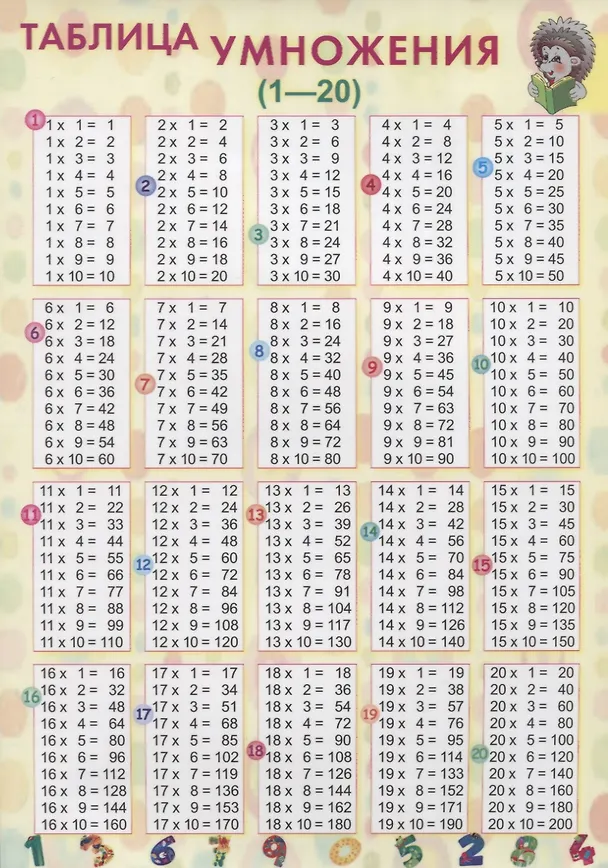 ТАБЛИЦА УМНОЖЕНИЯ
(1—20)

1
1 x 1 = 1
1 x 2 = 2
1 x 3 = 3
1 x 4 = 4
1 x 5 = 5
1 x 6 = 6
1 x 7 = 7
1 x 8 = 8
1 x 9 = 9
1 x 10 = 10

2
2 x 1 = 2
2 x 2 = 4
2 x 3 = 6
2 x 4 = 8
2 x 5 = 10
2 x 6 = 12
2 x 7 = 14
2 x 8 = 16
2 x 9 = 18
2 x 10 = 20

3
3 x 1 = 3
3 x 2 = 6
3 x 3 = 9
3 x 4 = 12
3 x 5 = 15
3 x 6 = 18
3 x 7 = 21
3 x 8 = 24
3 x 9 = 27
3 x 10 = 30

4
4 x 1 = 4
4 x 2 = 8
4 x 3 = 12
4 x 4 = 16
4 x 5 = 20
4 x 6 = 24
4 x 7 = 28
4 x 8 = 32
4 x 9 = 36
4 x 10 = 40

5
5 x 1 = 5
5 x 2 = 10
5 x 3 = 15
5 x 4 = 20
5 x 5 = 25
5 x 6 = 30
5 x 7 = 35
5 x 8 = 40
5 x 9 = 45
5 x 10 = 50

6
6 x 1 = 6
6 x 2 = 12
6 x 3 = 18
6 x 4 = 24
6 x 5 = 30
6 x 6 = 36
6 x 7 = 42
6 x 8 = 48
6 x 9 = 54
6 x 10 = 60

7
7 x 1 = 7
7 x 2 = 14
7 x 3 = 21
7 x 4 = 28
7 x 5 = 35
7 x 6 = 42
7 x 7 = 49
7 x 8 = 56
7 x 9 = 63
7 x 10 = 70

8
8 x 1 = 8
8 x 2 = 16
8 x 3 = 24
8 x 4 = 32
8 x 5 = 40
8 x 6 = 48
8 x 7 = 56
8 x 8 = 64
8 x 9 = 72
8 x 10 = 80

9
9 x 1 = 9
9 x 2 = 18
9 x 3 = 27
9 x 4 = 36
9 x 5 = 45
9 x 6 = 54
9 x 7 = 63
9 x 8 = 72
9 x 9 = 81
9 x 10 = 90

10
10 x 1 = 10
10 x 2 = 20
10 x 3 = 30
10 x 4 = 40
10 x 5 = 50
10 x 6 = 60
10 x 7 = 70
10 x 8 = 80
10 x 9 = 90
10 x 10 = 100

11
11 x 1 = 11
11 x 2 = 22
11 x 3 = 33
11 x 4 = 44
11 x 5 = 55
11 x 6 = 66
11 x 7 = 77
11 x 8 = 88
11 x 9 = 99
11 x 10 = 110

12
12 x 1 = 12
12 x 2 = 24
12 x 3 = 36
12 x 4 = 48
12 x 5 = 60
12 x 6 = 72
12 x 7 = 84
12 x 8 = 96
12 x 9 = 108
12 x 10 = 120

13
13 x 1 = 13
13 x 2 = 26
13 x 3 = 39
13 x 4 = 52
13 x 5 = 65
13 x 6 = 78
13 x 7 = 91
13 x 8 = 104
13 x 9 = 117
13 x 10 = 130

14
14 x 1 = 14
14 x 2 = 28
14 x 3 = 42
14 x 4 = 56
14 x 5 = 70
14 x 6 = 84
14 x 7 = 98
14 x 8 = 112
14 x 9 = 126
14 x 10 = 140

15
15 x 1 = 15
15 x 2 = 30
15 x 3 = 45
15 x 4 = 60
15 x 5 = 75
15 x 6 = 90
15 x 7 = 105
15 x 8 = 120
15 x 9 = 135
15 x 10 = 150

16
16 x 1 = 16
16 x 2 = 32
16 x 3 = 48
16 x 4 = 64
16 x 5 = 80
16 x 6 = 96
16 x 7 = 112
16 x 8 = 128
16 x 9 = 144
16 x 10 = 160

17
17 x 1 = 17
17 x 2 = 34
17 x 3 = 51
17 x 4 = 68
17 x 5 = 85
17 x 6 = 102
17 x 7 = 119
17 x 8 = 136
17 x 9 = 153
17 x 10 = 170

18
18 x 1 = 18
18 x 2 = 36
18 x 3 = 54
18 x 4 = 72
18 x 5 = 90
18 x 6 = 108
18 x 7 = 126
18 x 8 = 144
18 x 9 = 162
18 x 10 = 180

19
19 x 1 = 19
19 x 2 = 38
19 x 3 = 57
19 x 4 = 76
19 x 5 = 95
19 x 6 = 114
19 x 7 = 133
19 x 8 = 152
19 x 9 = 171
19 x 10 = 190

20
20 x 1 = 20
20 x 2 = 40
20 x 3 = 60
20 x 4 = 80
20 x 5 = 100
20 x 6 = 120
20 x 7 = 140
20 x 8 = 160
20 x 9 = 180
20 x 10 = 200

1 3 6 7 9 0 5 2 8 4